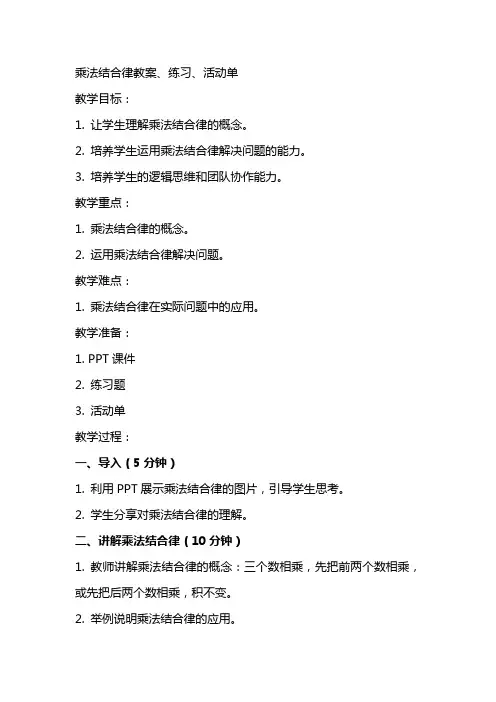 乘法结合律教案、练习、活动单

教学目标：

1. 让学生理解乘法结合律的概念。

2. 培养学生运用乘法结合律解决问题的能力。

3. 培养学生的逻辑思维和团队协作能力。

教学重点：

1. 乘法结合律的概念。

2. 运用乘法结合律解决问题。

教学难点：

1. 乘法结合律在实际问题中的应用。

教学准备：

1. PPT 课件

2. 练习题

3. 活动单

教学过程：

一、导入（5 分钟）

1. 利用 PPT 展示乘法结合律的图片，引导学生思考。

2. 学生分享对乘法结合律的理解。

二、讲解乘法结合律（10 分钟）

1. 教师讲解乘法结合律的概念：三个数相乘，先把前两个数相乘，或先把后两个数相乘，积不变。

2. 举例说明乘法结合律的应用。